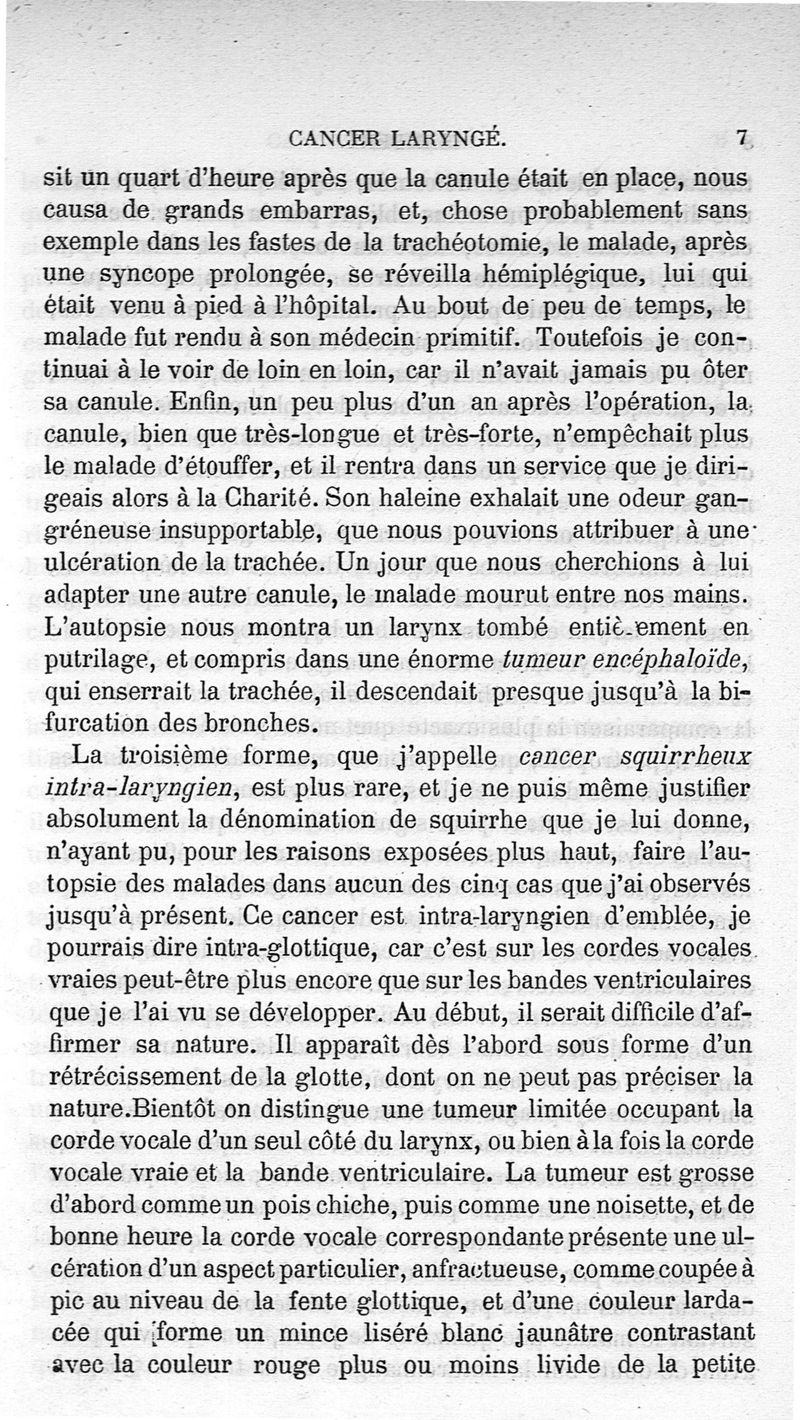 CANCER LARYNGÉ. 7

sit un quart d'heure après que la canule était en place, nous causa de grands embarras, et, chose probablement sans exemple dans les fastes de la trachéotomie, le malade, après une syncope prolongée, se réveilla hémiplégique, lui qui était venu à pied à l'hôpital. Au bout de peu de temps, le malade fut rendu à son médecin primitif. Toutefois je continuai à le voir de loin en loin, car il n'avait jamais pu ôter sa canule. Enfin, un peu plus d'un an après l'opération, la canule, bien que très-longue et très-forte, n'empêchait plus le malade d'étouffer, et il rentra dans un service que je dirigeais alors à la Charité. Son haleine exhalait une odeur gangréneuse insupportable, que nous pouvions attribuer à une ulcération de la trachée. Un jour que nous cherchions à lui adapter une autre canule, le malade mourut entre nos mains. L'autopsie nous montra un larynx tombé entièrement en putrilage, et compris dans une énorme *tumeur encéphaloïde*, qui enserrait la trachée, il descendait presque jusqu'à la bifurcation des bronches.

La troisième forme, que j'appelle *cancer squirrheux intra-laryngien*, est plus rare, et je ne puis même justifier absolument la dénomination de squirrhe que je lui donne, n'ayant pu, pour les raisons exposées plus haut, faire l'autopsie des malades dans aucun des cinq cas que j'ai observés jusqu'à présent. Ce cancer est intra-laryngien d'emblée, je pourrais dire intra-glottique, car c'est sur les cordes vocales vraies peut-être plus encore que sur les bandes ventriculaires que je l'ai vu se développer. Au début, il serait difficile d'affirmer sa nature. Il apparaît dès l'abord sous forme d'un rétrécissement de la glotte, dont on ne peut pas préciser la nature.Bientôt on distingue une tumeur limitée occupant la corde vocale d'un seul côté du larynx, ou bien à la fois la corde vocale vraie et la bande ventriculaire. La tumeur est grosse d'abord comme un pois chiche, puis comme une noisette, et de bonne heure la corde vocale correspondante présente une ulcération d'un aspect particulier, anfractueuse, comme coupée à pic au niveau de la fente glottique, et d'une couleur lardacée qui forme un mince liséré blanc jaunâtre contrastant avec la couleur rouge plus ou moins livide de la petite